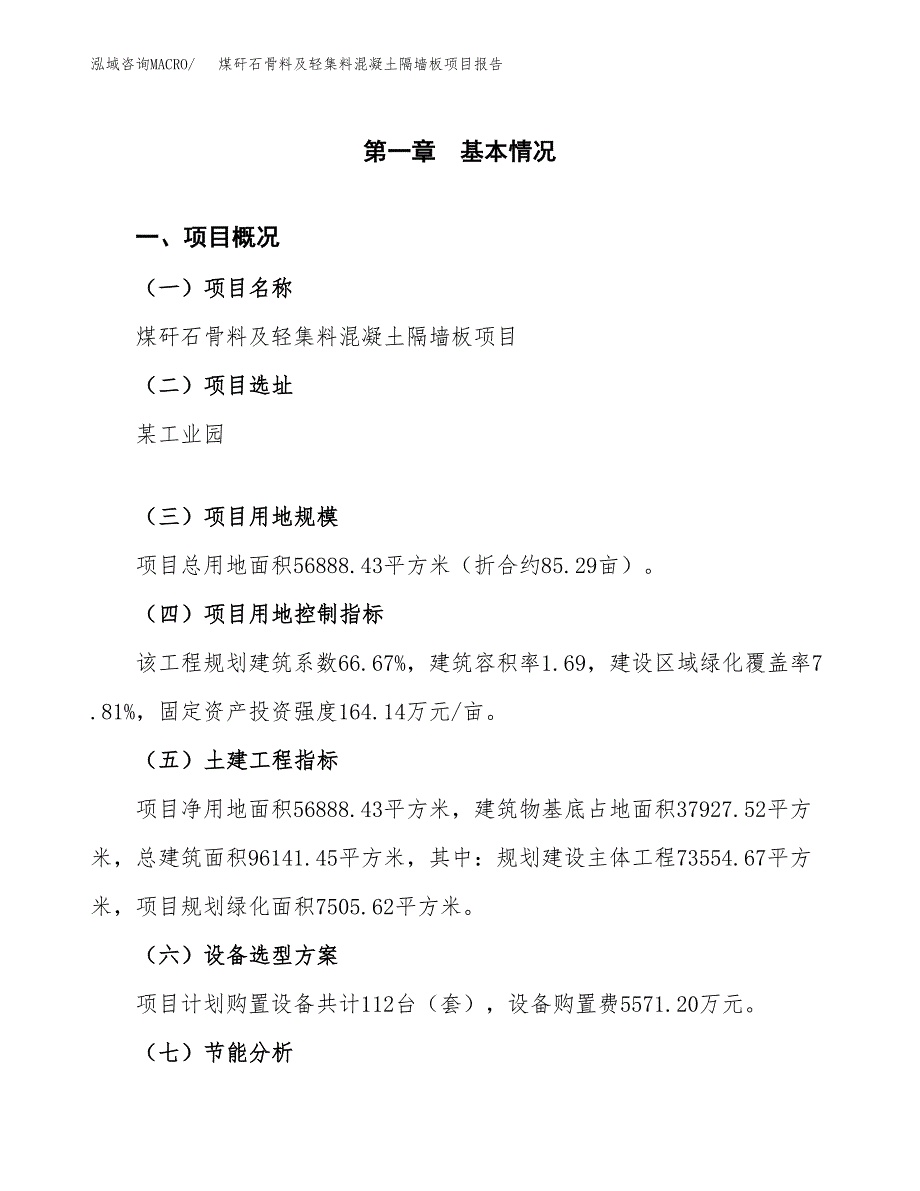 泓域咨询MACRO/　　煤矸石骨料及轻集料混凝土隔墙板项目报告

第一章　基本情况

一、项目概况

（一）项目名称

煤矸石骨料及轻集料混凝土隔墙板项目

（二）项目选址

某工业园

（三）项目用地规模

项目总用地面积56888.43平方米（折合约85.29亩）。

（四）项目用地控制指标

该工程规划建筑系数66.67%，建筑容积率1.69，建设区域绿化覆盖率7.81%，固定资产投资强度164.14万元/亩。

（五）土建工程指标

项目净用地面积56888.43平方米，建筑物基底占地面积37927.52平方米，总建筑面积96141.45平方米，其中：规划建设主体工程73554.67平方米，项目规划绿化面积7505.62平方米。

（六）设备选型方案

项目计划购置设备共计112台（套），设备购置费5571.20万元。

（七）节能分析